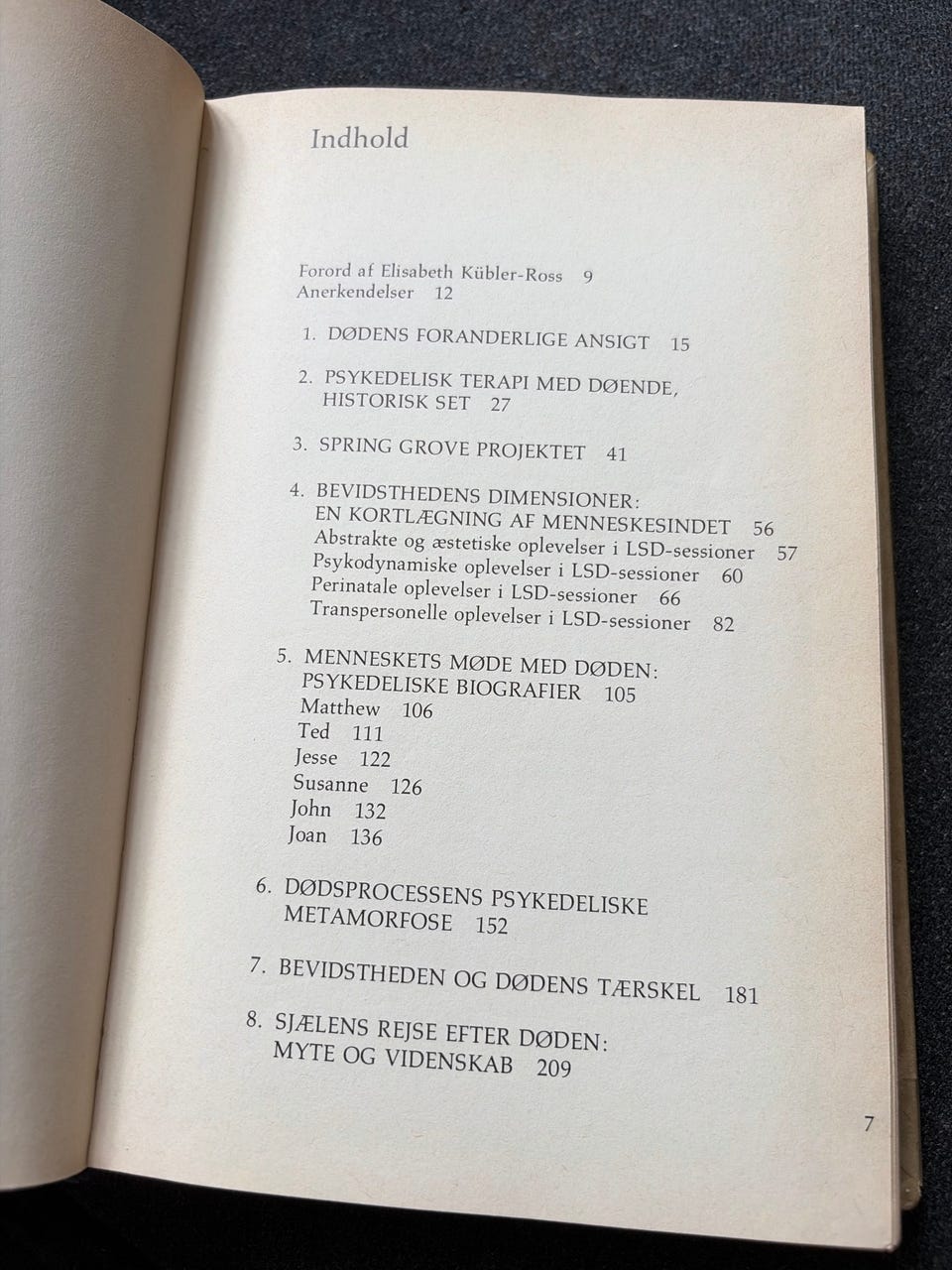 Indhold

Forord af Elisabeth Kübler-Ross 9
Anerkendelser 12

1. DØDENS FORANDERLIGE ANSIGT 15

2. PSYKEDELISK TERAPI MED DØENDE, HISTORISK SET 27

3. SPRING GROVE PROJEKTET 41

4. BEVIDSTHEDENS DIMENSIONER: EN KORTLÆGNING AF MENNESKESINDET 56
Abstrakte og æstetiske oplevelser i LSD-sessioner 57
Psykodynamiske oplevelser i LSD-sessioner 60
Perinatale oplevelser i LSD-sessioner 66
Transpersonelle oplevelser i LSD-sessioner 82

5. MENNESKETS MØDE MED DØDEN: PSYKEDELISKE BIOGRAFIER 105
Matthew 106
Ted 111
Jesse 122
Susanne 126
John 132
Joan 136

6. DØDSPROCESSENS PSYKEDELISKE METAMORFOSE 152

7. BEVIDSTHEDEN OG DØDENS TÆRSKEL 181

8. SJÆLENS REJSE EFTER DØDEN: MYTE OG VIDENSKAB 209

7